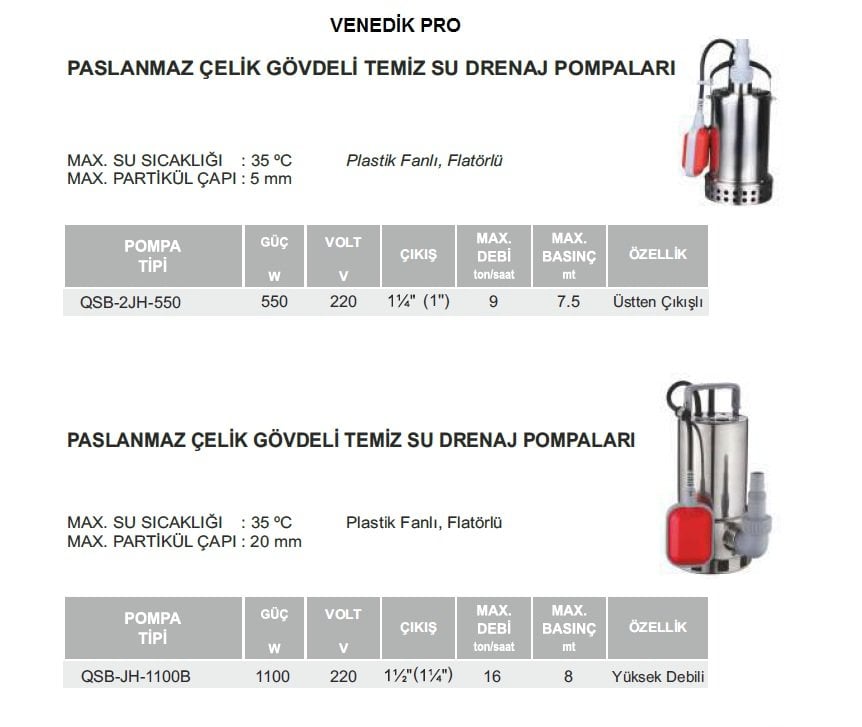 VENEDİK PRO

PASLANMAZ ÇELİK GÖVDELİ TEMİZ SU DRENAJ POMPALARI

MAX. SU SICAKLIĞI : 35 ºC
MAX. PARTİKÜL ÇAPI : 5 mm

Plastik Fanlı, Flatörlü

| POMPA TİPİ | GÜÇ W | VOLT V | ÇIKIŞ | MAX. DEBİ ton/saat | MAX. BASINÇ mt | ÖZELLİK |
|---|---|---|---|---|---|---|
| QSB-2JH-550 | 550 | 220 | 1¼" (1") | 9 | 7.5 | Üstten Çıkışlı |

PASLANMAZ ÇELİK GÖVDELİ TEMİZ SU DRENAJ POMPALARI

MAX. SU SICAKLIĞI : 35 ºC
MAX. PARTİKÜL ÇAPI : 20 mm

Plastik Fanlı, Flatörlü

| POMPA TİPİ | GÜÇ W | VOLT V | ÇIKIŞ | MAX. DEBİ ton/saat | MAX. BASINÇ mt | ÖZELLİK |
|---|---|---|---|---|---|---|
| QSB-JH-1100B | 1100 | 220 | 1½"(1¼") | 16 | 8 | Yüksek Debili |